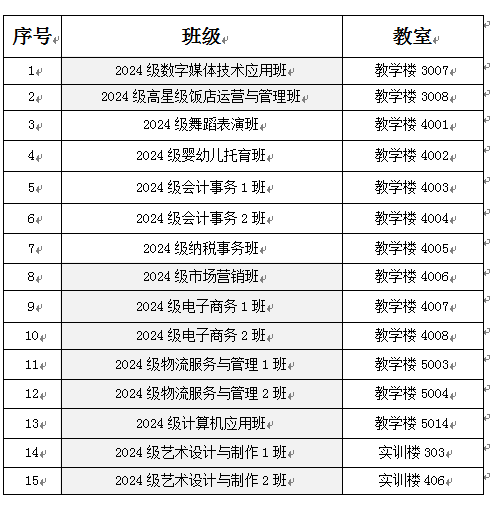 | 序号 | 班级 | 教室 |
|---|---|---|
| 1 | 2024 级数字媒体技术应用班 | 教学楼 3007 |
| 2 | 2024 级高星级饭店运营与管理班 | 教学楼 3008 |
| 3 | 2024 级舞蹈表演班 | 教学楼 4001 |
| 4 | 2024 级婴幼儿托育班 | 教学楼 4002 |
| 5 | 2024 级会计事务 1 班 | 教学楼 4003 |
| 6 | 2024 级会计事务 2 班 | 教学楼 4004 |
| 7 | 2024 级纳税事务班 | 教学楼 4005 |
| 8 | 2024 级市场营销班 | 教学楼 4006 |
| 9 | 2024 级电子商务 1 班 | 教学楼 4007 |
| 10 | 2024 级电子商务 2 班 | 教学楼 4008 |
| 11 | 2024 级物流服务与管理 1 班 | 教学楼 5003 |
| 12 | 2024 级物流服务与管理 2 班 | 教学楼 5004 |
| 13 | 2024 级计算机应用班 | 教学楼 5014 |
| 14 | 2024 级艺术设计与制作 1 班 | 实训楼 303 |
| 15 | 2024 级艺术设计与制作 2 班 | 实训楼 406 |